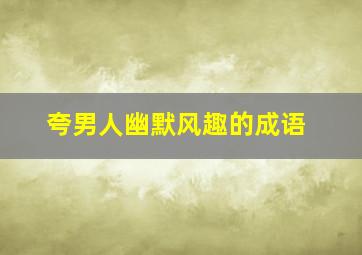 夸男人幽默风趣的成语